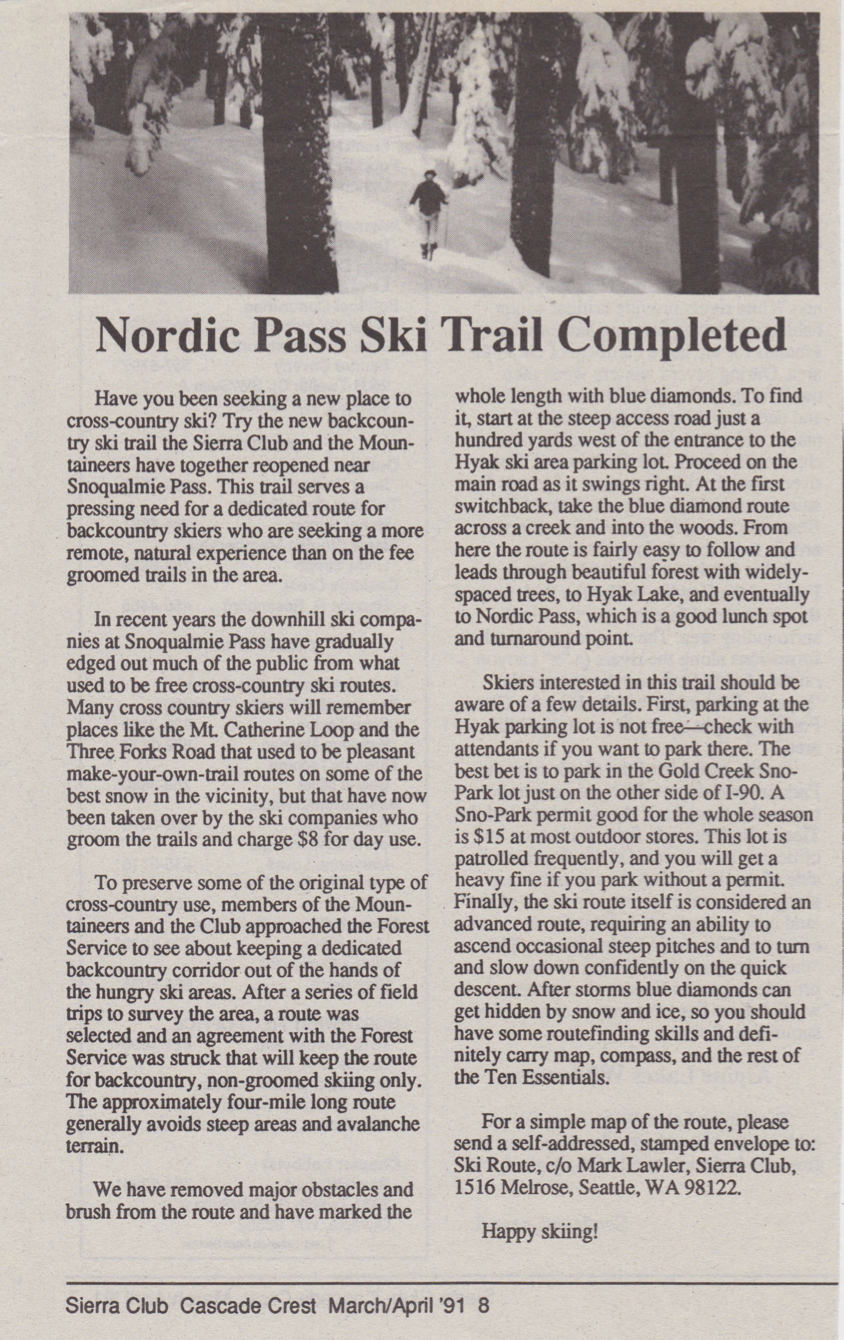 Nordic Pass Ski Trail Completed

Have you been seeking a new place to cross-country ski? Try the new backcountry ski trail the Sierra Club and the Mountaineers have together reopened near Snoqualmie Pass. This trail serves a pressing need for a dedicated route for backcountry skiers who are seeking a more remote, natural experience than on the fee groomed trails in the area.

In recent years the downhill ski companies at Snoqualmie Pass have gradually edged out much of the public from what used to be free cross-country ski routes. Many cross country skiers will remember places like the Mt. Catherine Loop and the Three Forks Road that used to be pleasant make-your-own-trail routes on some of the best snow in the vicinity, but that have now been taken over by the ski companies who groom the trails and charge $8 for day use.

To preserve some of the original type of cross-country use, members of the Mountaineers and the Club approached the Forest Service to see about keeping a dedicated backcountry corridor out of the hands of the hungry ski areas. After a series of field trips to survey the area, a route was selected and an agreement with the Forest Service was struck that will keep the route for backcountry, non-groomed skiing only. The approximately four-mile long route generally avoids steep areas and avalanche terrain.

We have removed major obstacles and brush from the route and have marked the whole length with blue diamonds. To find it, start at the steep access road just a hundred yards west of the entrance to the Hyak ski area parking lot. Proceed on the main road as it swings right. At the first switchback, take the blue diamond route across a creek and into the woods. From here the route is fairly easy to follow and leads through beautiful forest with widely-spaced trees, to Hyak Lake, and eventually to Nordic Pass, which is a good lunch spot and turnaround point.

Skiers interested in this trail should be aware of a few details. First, parking at the Hyak parking lot is not free—check with attendants if you want to park there. The best bet is to park in the Gold Creek Sno-Park lot just on the other side of I-90. A Sno-Park permit good for the whole season is $15 at most outdoor stores. This lot is patrolled frequently, and you will get a heavy fine if you park without a permit. Finally, the ski route itself is considered an advanced route, requiring an ability to ascend occasional steep pitches and to turn and slow down confidently on the quick descent. After storms blue diamonds can get hidden by snow and ice, so you should have some routefinding skills and definitely carry map, compass, and the rest of the Ten Essentials.

For a simple map of the route, please send a self-addressed, stamped envelope to: Ski Route, c/o Mark Lawler, Sierra Club, 1516 Melrose, Seattle, WA 98122.

Happy skiing!

Sierra Club Cascade Crest March/April '91 8